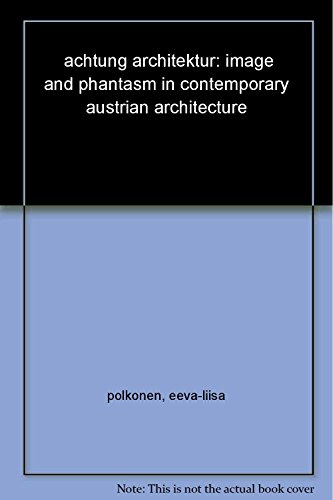 achtung architektur: image and phantasm in contemporary austrian architecture

polkonen, eeva-liisa

Note: This is not the actual book cover